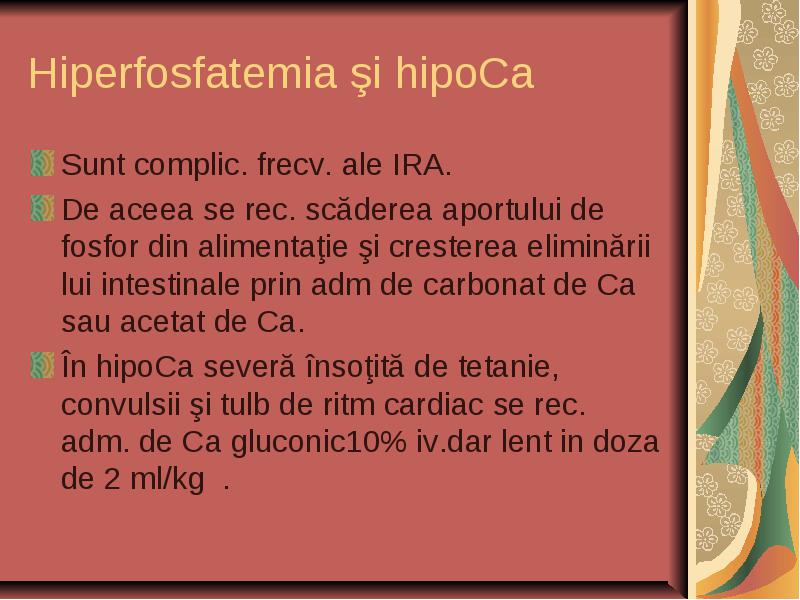 Hiperfosfatemia şi hipoCa

Sunt complic. frecv. ale IRA.

De aceea se rec. scăderea aportului de fosfor din alimentaţie şi cresterea eliminării lui intestinale prin adm de carbonat de Ca sau acetat de Ca.

În hipoCa severă însoţită de tetanie, convulsii şi tulb de ritm cardiac se rec. adm. de Ca gluconic10% iv.dar lent in doza de 2 ml/kg .